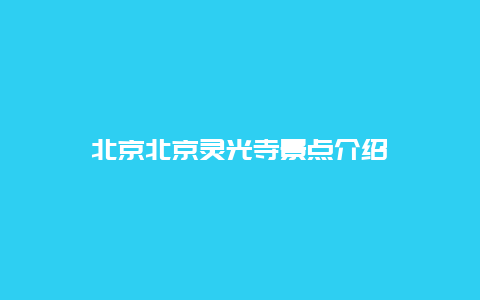 北京北京灵光寺景点介绍